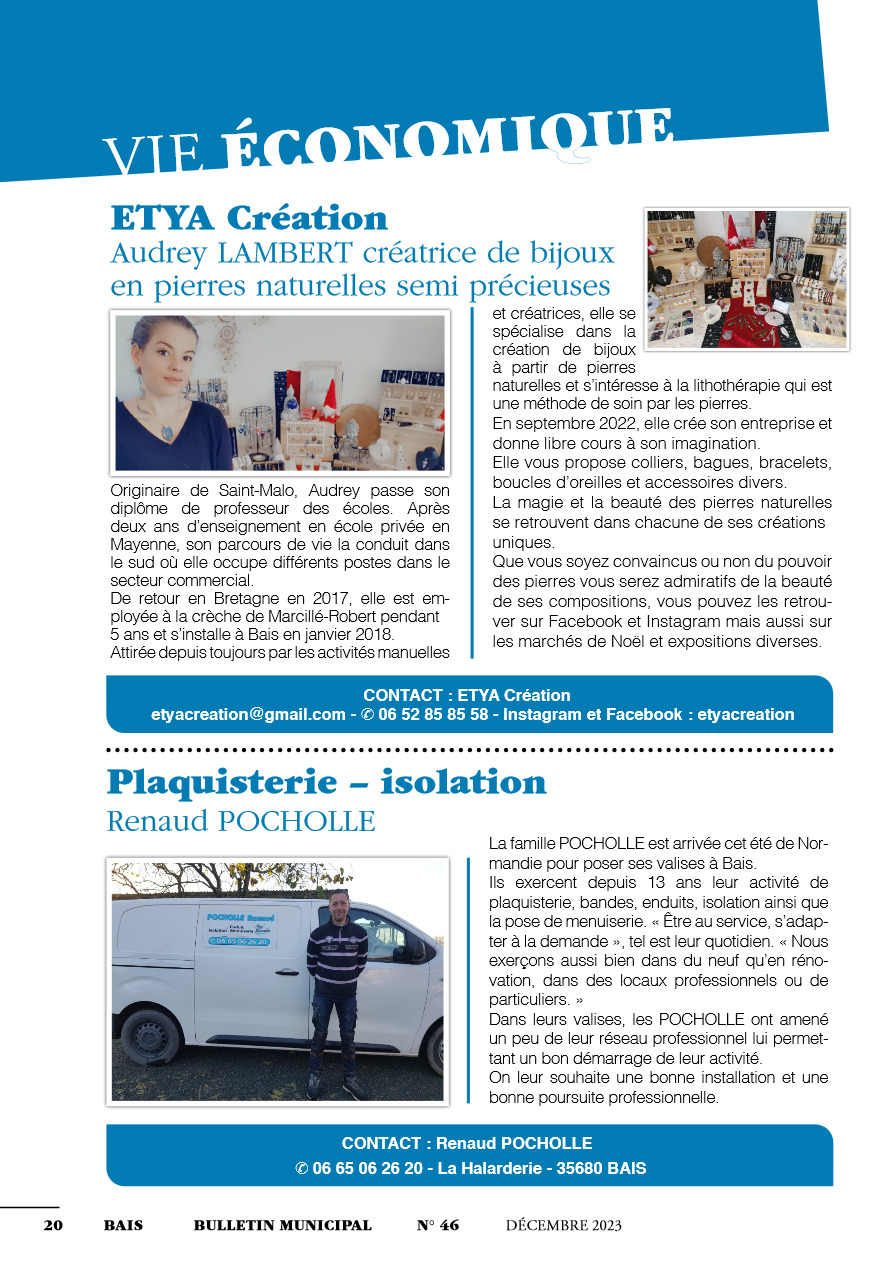 VIE ÉCONOMIQUE

ETYA Création
Audrey LAMBERT créatrice de bijoux en pierres naturelles semi précieuses

Originaire de Saint-Malo, Audrey passe son diplôme de professeur des écoles. Après deux ans d'enseignement en école privée en Mayenne, son parcours de vie la conduit dans le sud où elle occupe différents postes dans le secteur commercial.
De retour en Bretagne en 2017, elle est employée à la crèche de Marcillé-Robert pendant 5 ans et s'installe à Bais en janvier 2018.
Attirée depuis toujours par les activités manuelles et créatrices, elle se spécialise dans la création de bijoux à partir de pierres naturelles et s'intéresse à la lithothérapie qui est une méthode de soin par les pierres.
En septembre 2022, elle crée son entreprise et donne libre cours à son imagination.
Elle vous propose colliers, bagues, bracelets, boucles d'oreilles et accessoires divers.
La magie et la beauté des pierres naturelles se retrouvent dans chacune de ses créations uniques.
Que vous soyez convaincus ou non du pouvoir des pierres vous serez admiratifs de la beauté de ses compositions, vous pouvez les retrouver sur Facebook et Instagram mais aussi sur les marchés de Noël et expositions diverses.

CONTACT : ETYA Création
etyacreation@gmail.com - ✆ 06 52 85 85 58 - Instagram et Facebook : etyacreation

Plaquisterie – isolation
Renaud POCHOLLE

POCHOLLE Renaud
06 65 06 26 20

La famille POCHOLLE est arrivée cet été de Normandie pour poser ses valises à Bais.
Ils exercent depuis 13 ans leur activité de plaquisterie, bandes, enduits, isolation ainsi que la pose de menuiserie. « Être au service, s'adapter à la demande », tel est leur quotidien. « Nous exerçons aussi bien dans du neuf qu'en rénovation, dans des locaux professionnels ou de particuliers. »
Dans leurs valises, les POCHOLLE ont amené un peu de leur réseau professionnel lui permettant un bon démarrage de leur activité.
On leur souhaite une bonne installation et une bonne poursuite professionnelle.

CONTACT : Renaud POCHOLLE
✆ 06 65 06 26 20 - La Halarderie - 35680 BAIS

20 BAIS BULLETIN MUNICIPAL N° 46 DÉCEMBRE 2023